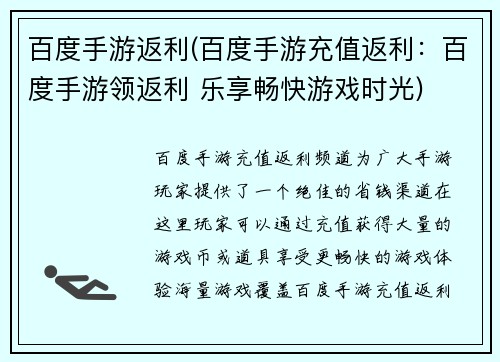 百度手游返利(百度手游充值返利：百度手游领返利 乐享畅快游戏时光)

百度手游充值返利频道为广大手游玩家提供了一个绝佳的省钱渠道在这里玩家可以通过充值获得大量的游戏币或道具享受更畅快的游戏体验海量游戏覆盖百度手游充值返利